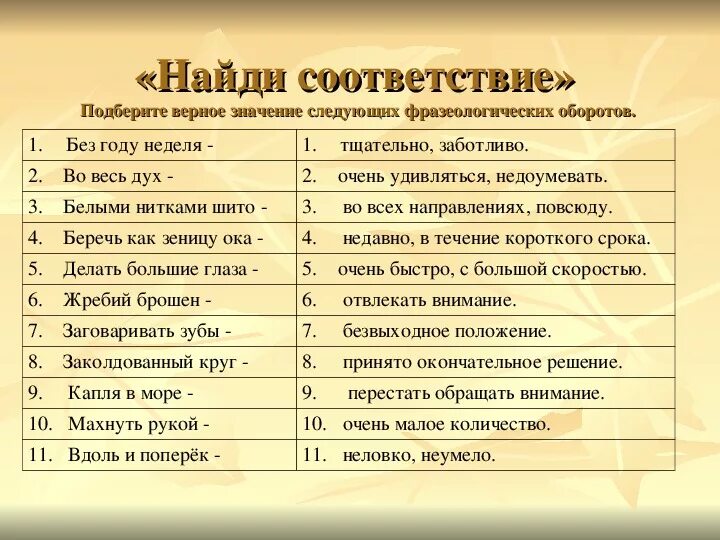 «Найди соответствие»

Подберите верное значение следующих фразеологических оборотов.

| | |
|---|---|
| 1. Без году неделя - | 1. тщательно, заботливо. |
| 2. Во весь дух - | 2. очень удивляться, недоумевать. |
| 3. Белыми нитками шито - | 3. во всех направлениях, повсюду. |
| 4. Беречь как зеницу ока - | 4. недавно, в течение короткого срока. |
| 5. Делать большие глаза - | 5. очень быстро, с большой скоростью. |
| 6. Жребий брошен - | 6. отвлекать внимание. |
| 7. Заговаривать зубы - | 7. безвыходное положение. |
| 8. Заколдованный круг - | 8. принято окончательное решение. |
| 9. Капля в море - | 9. перестать обращать внимание. |
| 10. Махнуть рукой - | 10. очень малое количество. |
| 11. Вдоль и поперёк - | 11. неловко, неумело. |